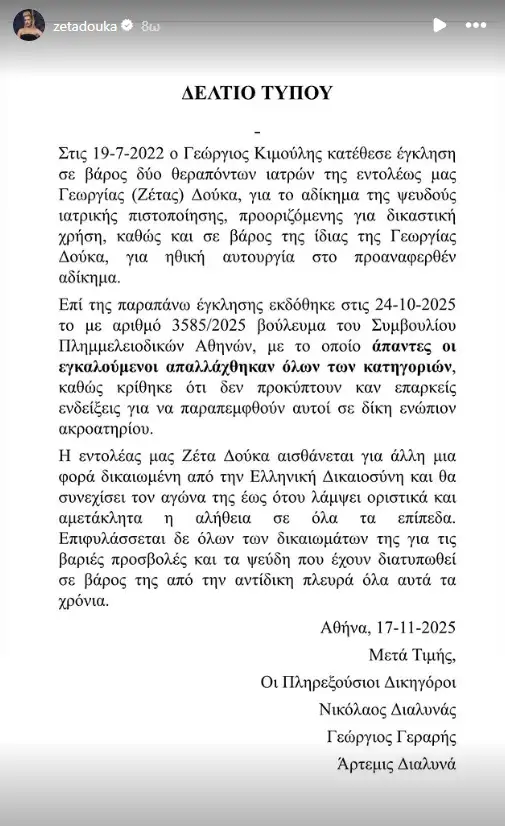 zetadouka 8ω

ΔΕΛΤΙΟ ΤΥΠΟΥ

-

Στις 19-7-2022 ο Γεώργιος Κιμούλης κατέθεσε έγκληση σε βάρος δύο θεραπόντων ιατρών της εντολέως μας Γεωργίας (Ζέτας) Δούκα, για το αδίκημα της ψευδούς ιατρικής πιστοποίησης, προοριζόμενης για δικαστική χρήση, καθώς και σε βάρος της ίδιας της Γεωργίας Δούκα, για ηθική αυτουργία στο προαναφερθέν αδίκημα.

Επί της παραπάνω έγκλησης εκδόθηκε στις 24-10-2025 το με αριθμό 3585/2025 βούλευμα του Συμβουλίου Πλημμελειοδικών Αθηνών, με το οποίο άπαντες οι εγκαλούμενοι απαλλάχθηκαν όλων των κατηγοριών, καθώς κρίθηκε ότι δεν προκύπτουν καν επαρκείς ενδείξεις για να παραπεμφθούν αυτοί σε δίκη ενώπιον ακροατηρίου.

Η εντολέας μας Ζέτα Δούκα αισθάνεται για άλλη μια φορά δικαιωμένη από την Ελληνική Δικαιοσύνη και θα συνεχίσει τον αγώνα της έως ότου λάμψει οριστικά και αμετάκλητα η αλήθεια σε όλα τα επίπεδα. Επιφυλάσσεται δε όλων των δικαιωμάτων της για τις βαριές προσβολές και τα ψεύδη που έχουν διατυπωθεί σε βάρος της από την αντίδικη πλευρά όλα αυτά τα χρόνια.

Αθήνα, 17-11-2025

Μετά Τιμής,

Οι Πληρεξούσιοι Δικηγόροι

Νικόλαος Διαλυνάς

Γεώργιος Γεραρής

Άρτεμις Διαλυνά